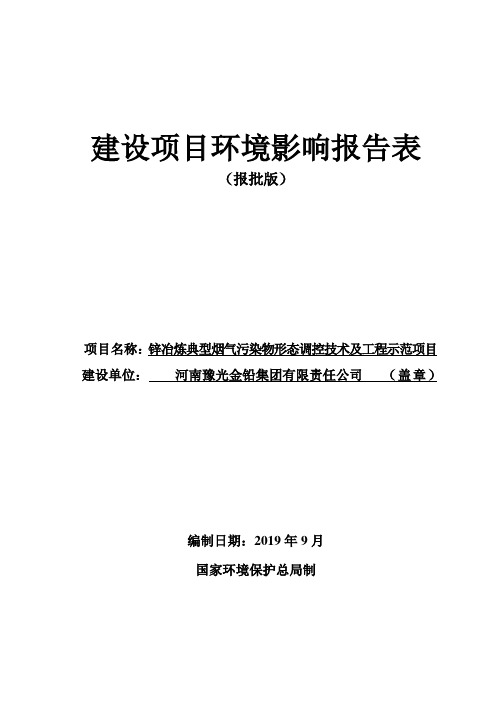 建设项目环境影响报告表

（报批版）

项目名称：锌冶炼典型烟气污染物形态调控技术及工程示范项目

建设单位：河南豫光金铅集团有限责任公司（盖章）

编制日期：2019 年 9 月

国家环境保护总局制